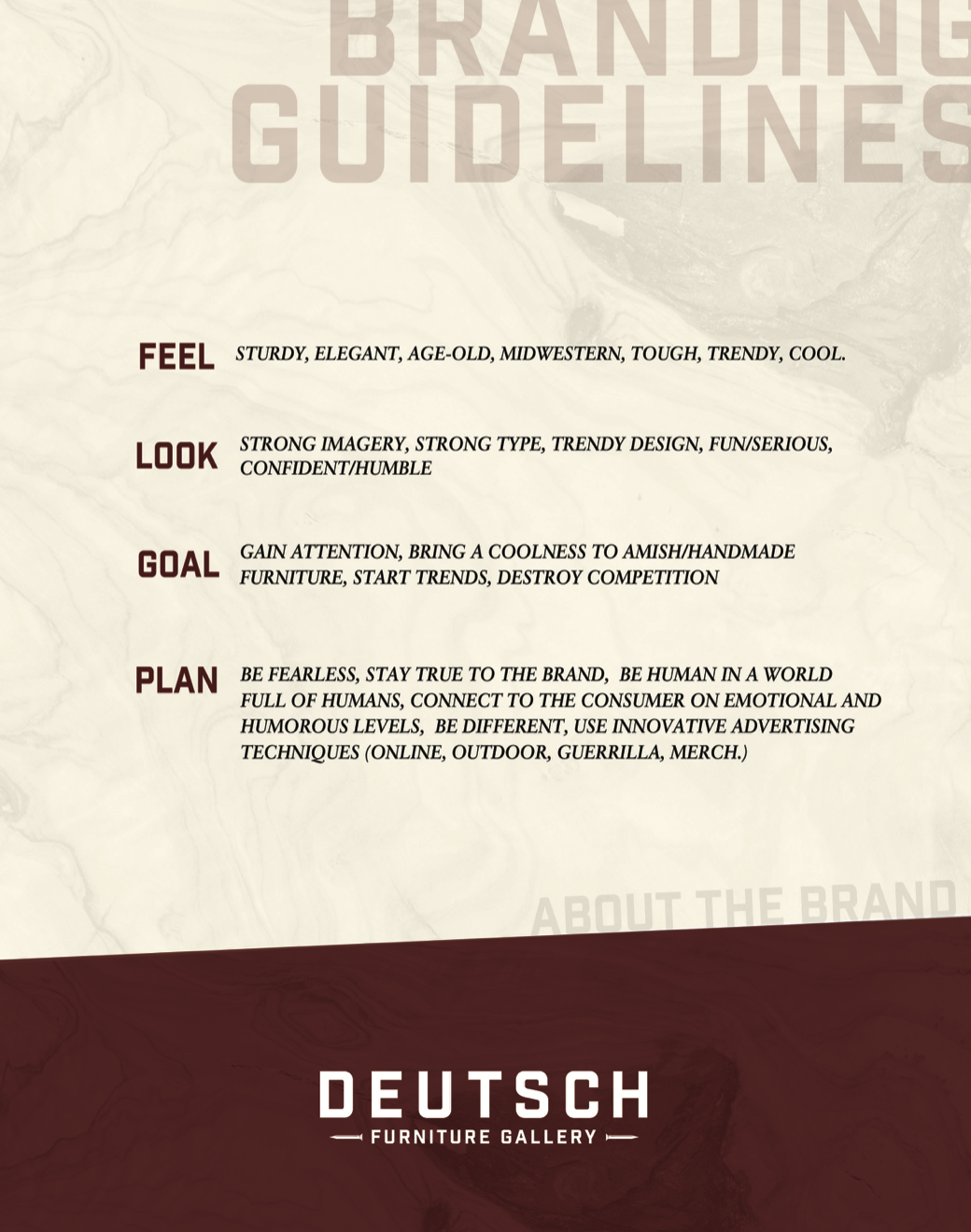 BRANDING GUIDELINES

FEEL STURDY, ELEGANT, AGE-OLD, MIDWESTERN, TOUGH, TRENDY, COOL.

LOOK STRONG IMAGERY, STRONG TYPE, TRENDY DESIGN, FUN/SERIOUS, CONFIDENT/HUMBLE

GOAL GAIN ATTENTION, BRING A COOLNESS TO AMISH/HANDMADE FURNITURE, START TRENDS, DESTROY COMPETITION

PLAN BE FEARLESS, STAY TRUE TO THE BRAND, BE HUMAN IN A WORLD FULL OF HUMANS, CONNECT TO THE CONSUMER ON EMOTIONAL AND HUMOROUS LEVELS, BE DIFFERENT, USE INNOVATIVE ADVERTISING TECHNIQUES (ONLINE, OUTDOOR, GUERRILLA, MERCH.)

ABOUT THE BRAND

DEUTSCH
FURNITURE GALLERY